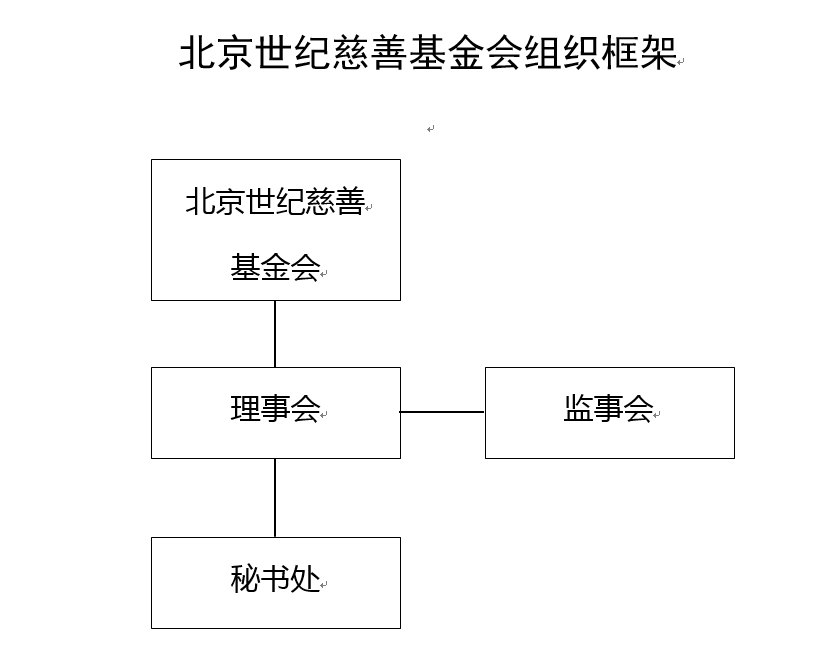 北京世纪慈善基金会组织框架

北京世纪慈善
基金会

理事会

监事会

秘书处